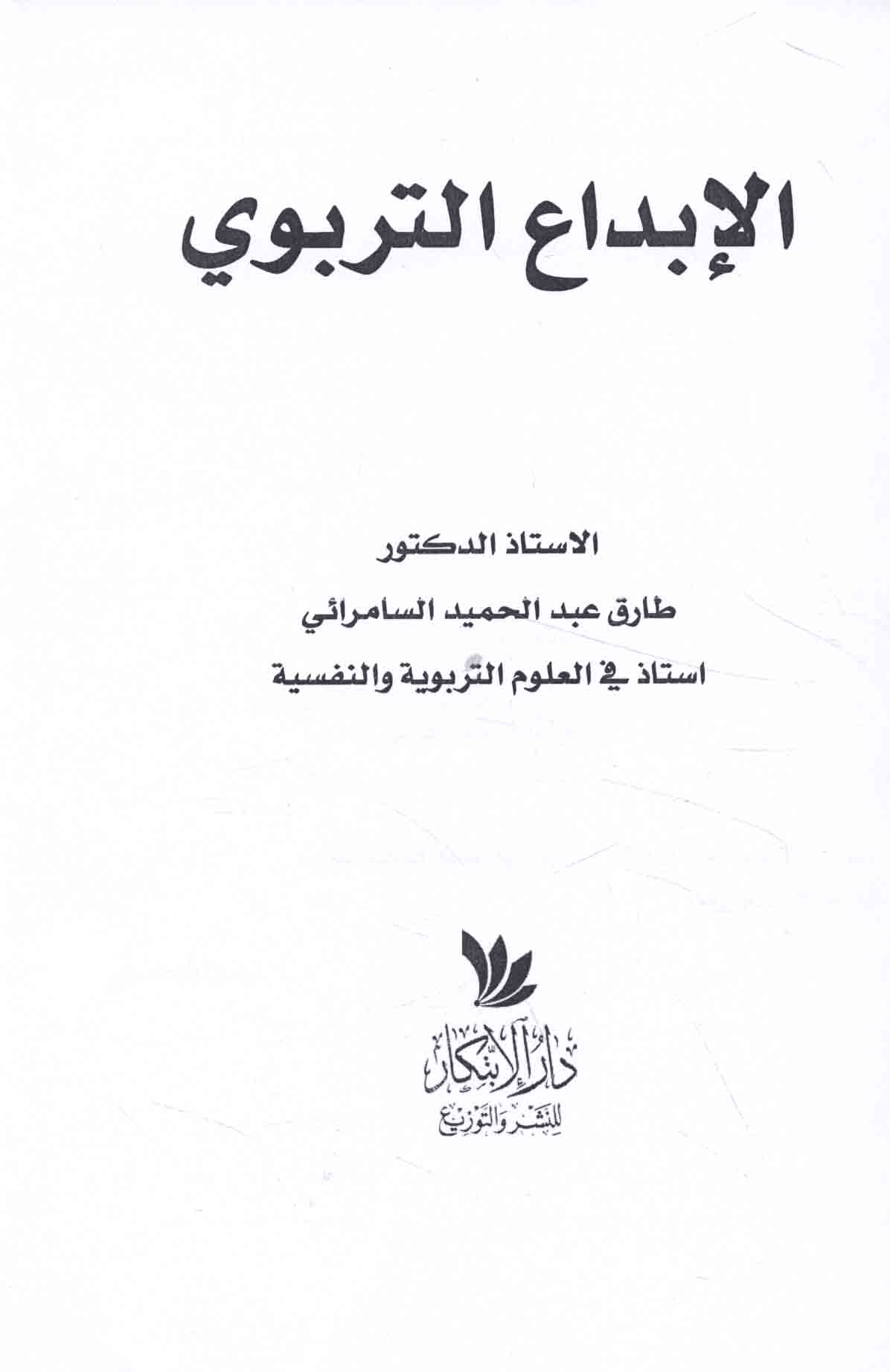 الإبداع التربوي

الاستاذ الدكتور

طارق عبد الحميد السامرائي

استاذ في العلوم التربوية والنفسية

دار الابتكار
للنشر والتوزيع